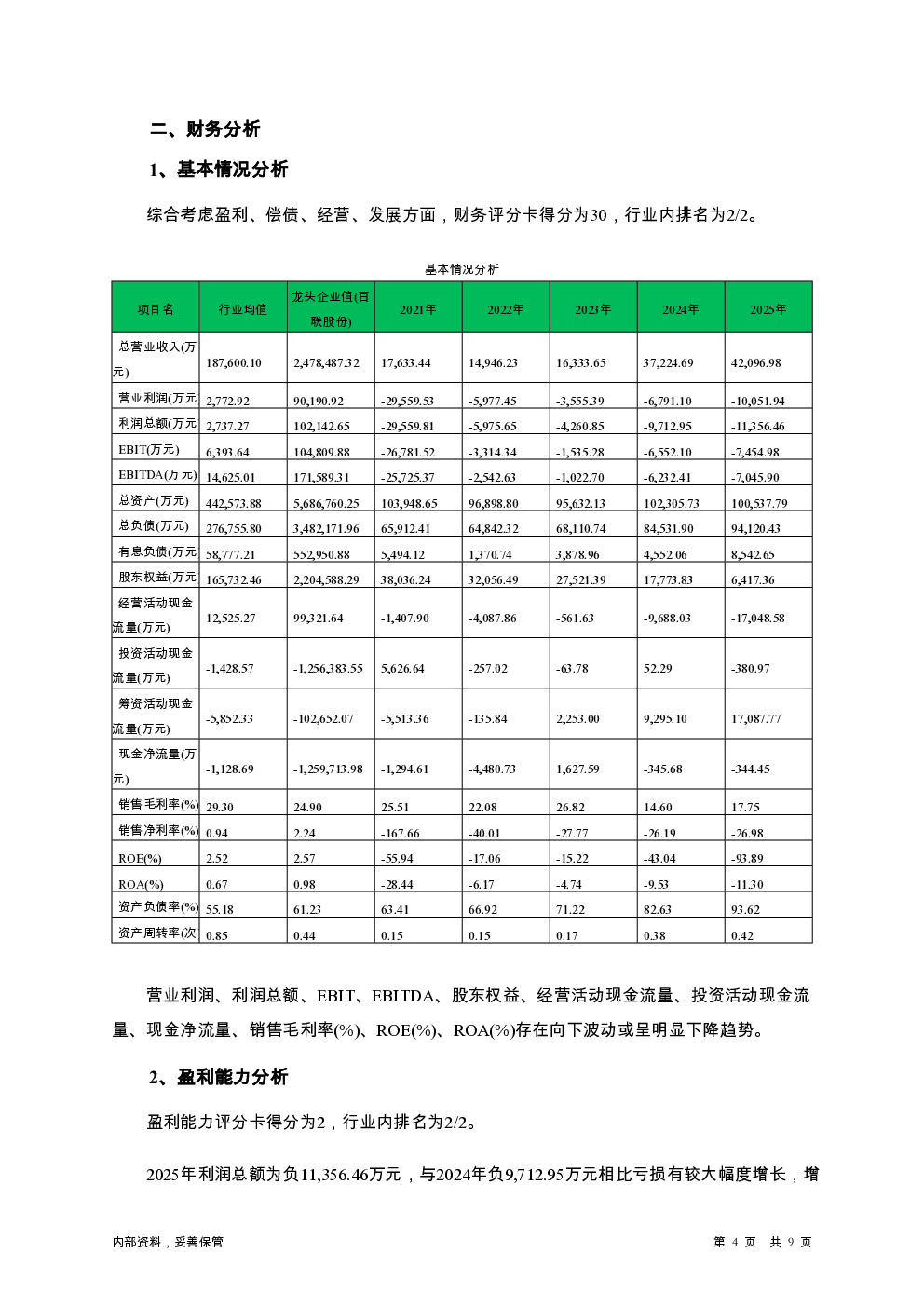 二、财务分析

1、基本情况分析

综合考虑盈利、偿债、经营、发展方面，财务评分卡得分为30，行业内排名为2/2。

基本情况分析

| 项目名 | 行业均值 | 龙头企业值(百联股份) | 2021年 | 2022年 | 2023年 | 2024年 | 2025年 |
|---|---|---|---|---|---|---|---|
| 总营业收入(万元) | 187,600.10 | 2,478,487.32 | 17,633.44 | 14,946.23 | 16,333.65 | 37,224.69 | 42,096.98 |
| 营业利润(万元 | 2,772.92 | 90,190.92 | -29,559.53 | -5,977.45 | -3,555.39 | -6,791.10 | -10,051.94 |
| 利润总额(万元 | 2,737.27 | 102,142.65 | -29,559.81 | -5,975.65 | -4,260.85 | -9,712.95 | -11,356.46 |
| EBIT(万元) | 6,393.64 | 104,809.88 | -26,781.52 | -3,314.34 | -1,535.28 | -6,552.10 | -7,454.98 |
| EBITDA(万元) | 14,625.01 | 171,589.31 | -25,725.37 | -2,542.63 | -1,022.70 | -6,232.41 | -7,045.90 |
| 总资产(万元) | 442,573.88 | 5,686,760.25 | 103,948.65 | 96,898.80 | 95,632.13 | 102,305.73 | 100,537.79 |
| 总负债(万元) | 276,755.80 | 3,482,171.96 | 65,912.41 | 64,842.32 | 68,110.74 | 84,531.90 | 94,120.43 |
| 有息负债(万元 | 58,777.21 | 552,950.88 | 5,494.12 | 1,370.74 | 3,878.96 | 4,552.06 | 8,542.65 |
| 股东权益(万元 | 165,732.46 | 2,204,588.29 | 38,036.24 | 32,056.49 | 27,521.39 | 17,773.83 | 6,417.36 |
| 经营活动现金流量(万元) | 12,525.27 | 99,321.64 | -1,407.90 | -4,087.86 | -561.63 | -9,688.03 | -17,048.58 |
| 投资活动现金流量(万元) | -1,428.57 | -1,256,383.55 | 5,626.64 | -257.02 | -63.78 | 52.29 | -380.97 |
| 筹资活动现金流量(万元) | -5,852.33 | -102,652.07 | -5,513.36 | -135.84 | 2,253.00 | 9,295.10 | 17,087.77 |
| 现金净流量(万元) | -1,128.69 | -1,259,713.98 | -1,294.61 | -4,480.73 | 1,627.59 | -345.68 | -344.45 |
| 销售毛利率(%) | 29.30 | 24.90 | 25.51 | 22.08 | 26.82 | 14.60 | 17.75 |
| 销售净利率(%) | 0.94 | 2.24 | -167.66 | -40.01 | -27.77 | -26.19 | -26.98 |
| ROE(%) | 2.52 | 2.57 | -55.94 | -17.06 | -15.22 | -43.04 | -93.89 |
| ROA(%) | 0.67 | 0.98 | -28.44 | -6.17 | -4.74 | -9.53 | -11.30 |
| 资产负债率(%) | 55.18 | 61.23 | 63.41 | 66.92 | 71.22 | 82.63 | 93.62 |
| 资产周转率(次 | 0.85 | 0.44 | 0.15 | 0.15 | 0.17 | 0.38 | 0.42 |

营业利润、利润总额、EBIT、EBITDA、股东权益、经营活动现金流量、投资活动现金流量、现金净流量、销售毛利率(%)、ROE(%)、ROA(%)存在向下波动或呈明显下降趋势。

2、盈利能力分析

盈利能力评分卡得分为2，行业内排名为2/2。

2025年利润总额为负11,356.46万元，与2024年负9,712.95万元相比亏损有较大幅度增长，增

内部资料，妥善保管

第 4 页 共 9 页